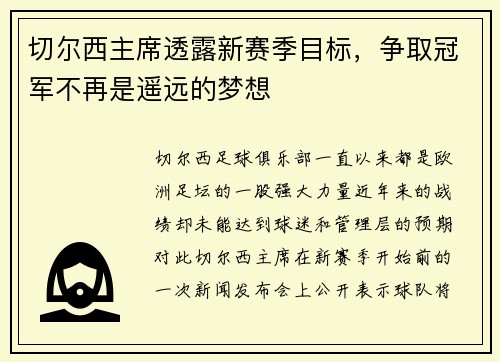 切尔西主席透露新赛季目标，争取冠军不再是遥远的梦想

切尔西足球俱乐部一直以来都是欧洲足坛的一股强大力量近年来的战绩却未能达到球迷和管理层的预期对此切尔西主席在新赛季开始前的一次新闻发布会上公开表示球队将